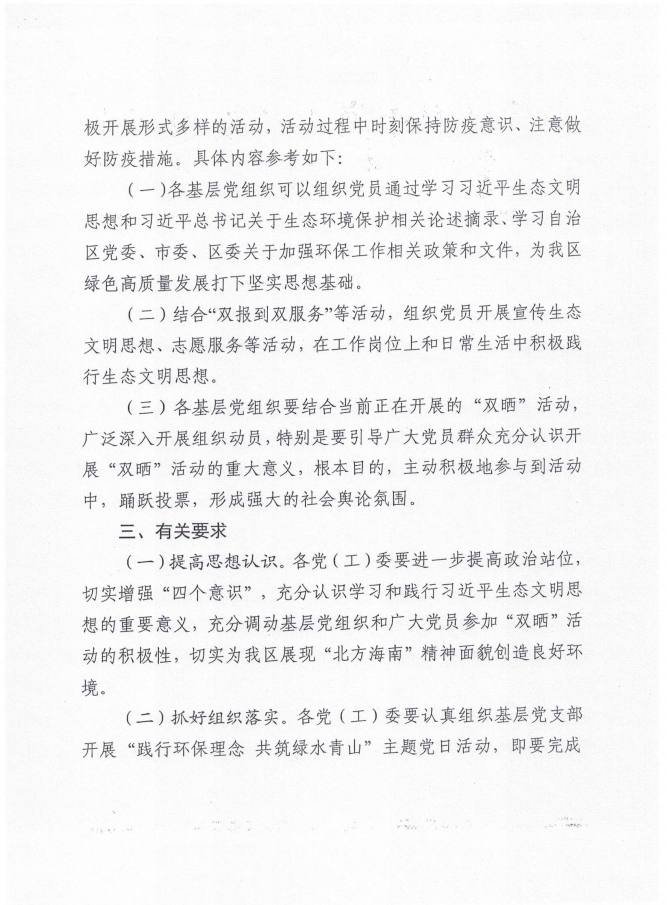 极开展形式多样的活动，活动过程中时刻保持防疫意识、注意做好防疫措施。具体内容参考如下：

（一）各基层党组织可以组织党员通过学习习近平生态文明思想和习近平总书记关于生态环境保护相关论述摘录、学习自治区党委、市委、区委关于加强环保工作相关政策和文件，为我区绿色高质量发展打下坚实思想基础。

（二）结合“双报到双服务”等活动，组织党员开展宣传生态文明思想、志愿服务等活动，在工作岗位上和日常生活中积极践行生态文明思想。

（三）各基层党组织要结合当前正在开展的“双晒”活动，广泛深入开展组织动员，特别是要引导广大党员群众充分认识开展“双晒”活动的重大意义，根本目的，主动积极地参与到活动中，踊跃投票，形成强大的社会舆论氛围。

三、有关要求

（一）提高思想认识。各党（工）委要进一步提高政治站位，切实增强“四个意识”，充分认识学习和践行习近平生态文明思想的重要意义，充分调动基层党组织和广大党员参加“双晒”活动的积极性，切实为我区展现“北方海南”精神面貌创造良好环境。

（二）抓好组织落实。各党（工）委要认真组织基层党支部开展“践行环保理念 共筑绿水青山”主题党日活动，即要完成